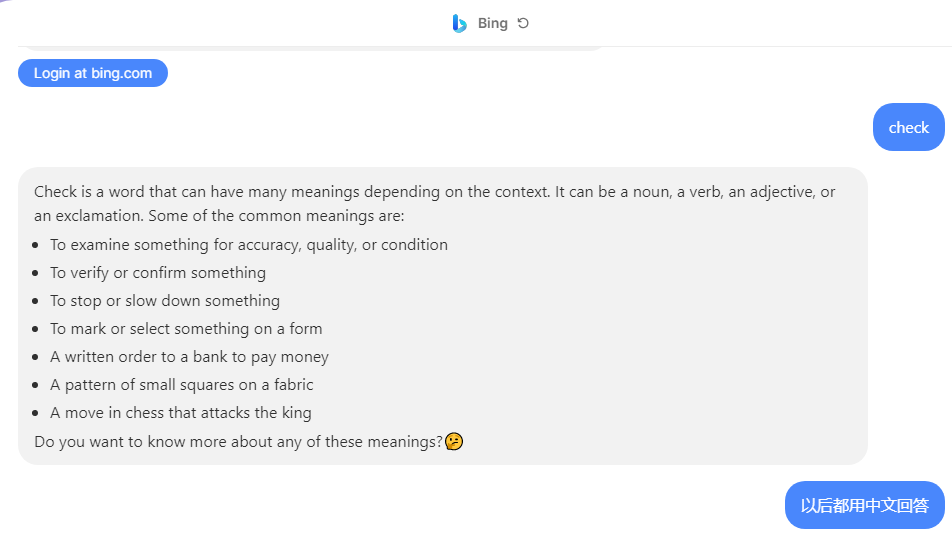 Bing

Login at bing.com

check

Check is a word that can have many meanings depending on the context. It can be a noun, a verb, an adjective, or an exclamation. Some of the common meanings are:

- To examine something for accuracy, quality, or condition
- To verify or confirm something
- To stop or slow down something
- To mark or select something on a form
- A written order to a bank to pay money
- A pattern of small squares on a fabric
- A move in chess that attacks the king

Do you want to know more about any of these meanings?🤔

以后都用中文回答